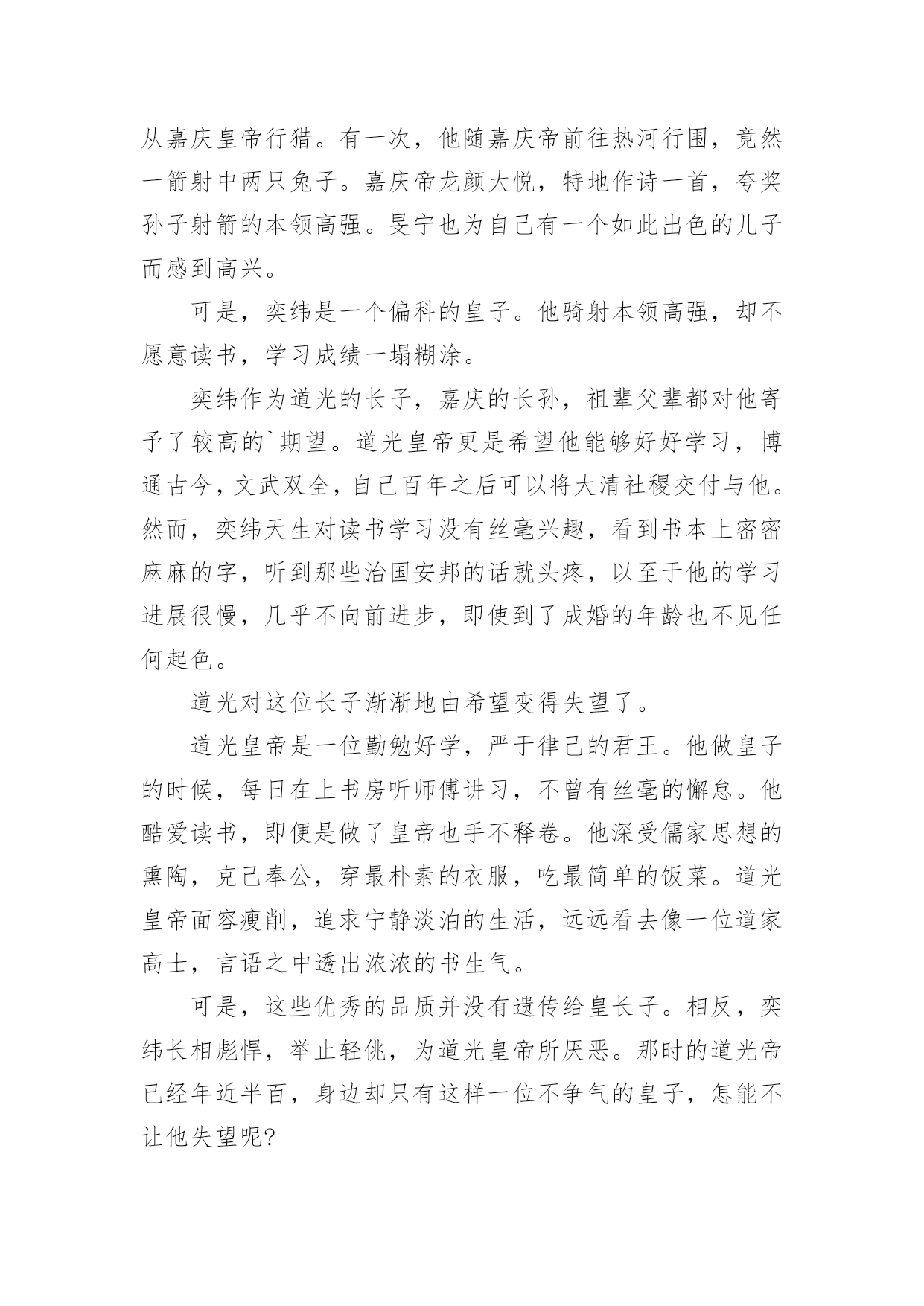 从嘉庆皇帝行猎。有一次，他随嘉庆帝前往热河行围，竟然一箭射中两只兔子。嘉庆帝龙颜大悦，特地作诗一首，夸奖孙子射箭的本领高强。旻宁也为自己有一个如此出色的儿子而感到高兴。

可是，奕纬是一个偏科的皇子。他骑射本领高强，却不愿意读书，学习成绩一塌糊涂。

奕纬作为道光的长子，嘉庆的长孙，祖辈父辈都对他寄予了较高的`期望。道光皇帝更是希望他能够好好学习，博通古今，文武双全，自己百年之后可以将大清社稷交付与他。然而，奕纬天生对读书学习没有丝毫兴趣，看到书本上密密麻麻的字，听到那些治国安邦的话就头疼，以至于他的学习进展很慢，几乎不向前进步，即使到了成婚的年龄也不见任何起色。

道光对这位长子渐渐地由希望变得失望了。

道光皇帝是一位勤勉好学，严于律己的君王。他做皇子的时候，每日在上书房听师傅讲习，不曾有丝毫的懈怠。他酷爱读书，即便是做了皇帝也手不释卷。他深受儒家思想的熏陶，克己奉公，穿最朴素的衣服，吃最简单的饭菜。道光皇帝面容瘦削，追求宁静淡泊的生活，远远看去像一位道家高士，言语之中透出浓浓的书生气。

可是，这些优秀的品质并没有遗传给皇长子。相反，奕纬长相彪悍，举止轻佻，为道光皇帝所厌恶。那时的道光帝已经年近半百，身边却只有这样一位不争气的皇子，怎能不让他失望呢?